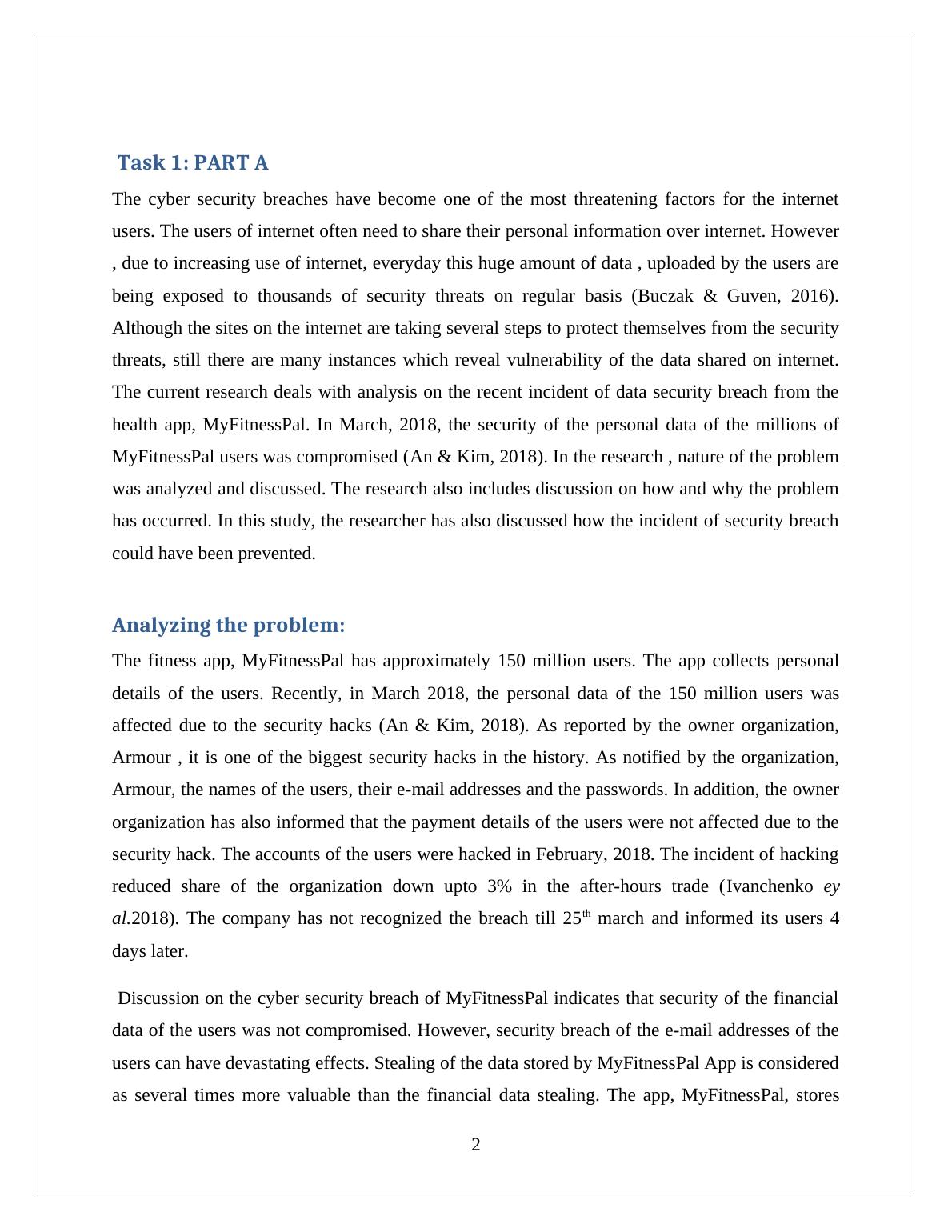 Task 1: PART A

The cyber security breaches have become one of the most threatening factors for the internet users. The users of internet often need to share their personal information over internet. However , due to increasing use of internet, everyday this huge amount of data , uploaded by the users are being exposed to thousands of security threats on regular basis (Buczak & Guven, 2016). Although the sites on the internet are taking several steps to protect themselves from the security threats, still there are many instances which reveal vulnerability of the data shared on internet. The current research deals with analysis on the recent incident of data security breach from the health app, MyFitnessPal. In March, 2018, the security of the personal data of the millions of MyFitnessPal users was compromised (An & Kim, 2018). In the research , nature of the problem was analyzed and discussed. The research also includes discussion on how and why the problem has occurred. In this study, the researcher has also discussed how the incident of security breach could have been prevented.

Analyzing the problem:

The fitness app, MyFitnessPal has approximately 150 million users. The app collects personal details of the users. Recently, in March 2018, the personal data of the 150 million users was affected due to the security hacks (An & Kim, 2018). As reported by the owner organization, Armour , it is one of the biggest security hacks in the history. As notified by the organization, Armour, the names of the users, their e-mail addresses and the passwords. In addition, the owner organization has also informed that the payment details of the users were not affected due to the security hack. The accounts of the users were hacked in February, 2018. The incident of hacking reduced share of the organization down upto 3% in the after-hours trade (Ivanchenko ey al.2018). The company has not recognized the breach till 25$^{th}$ march and informed its users 4 days later.

Discussion on the cyber security breach of MyFitnessPal indicates that security of the financial data of the users was not compromised. However, security breach of the e-mail addresses of the users can have devastating effects. Stealing of the data stored by MyFitnessPal App is considered as several times more valuable than the financial data stealing. The app, MyFitnessPal, stores

2